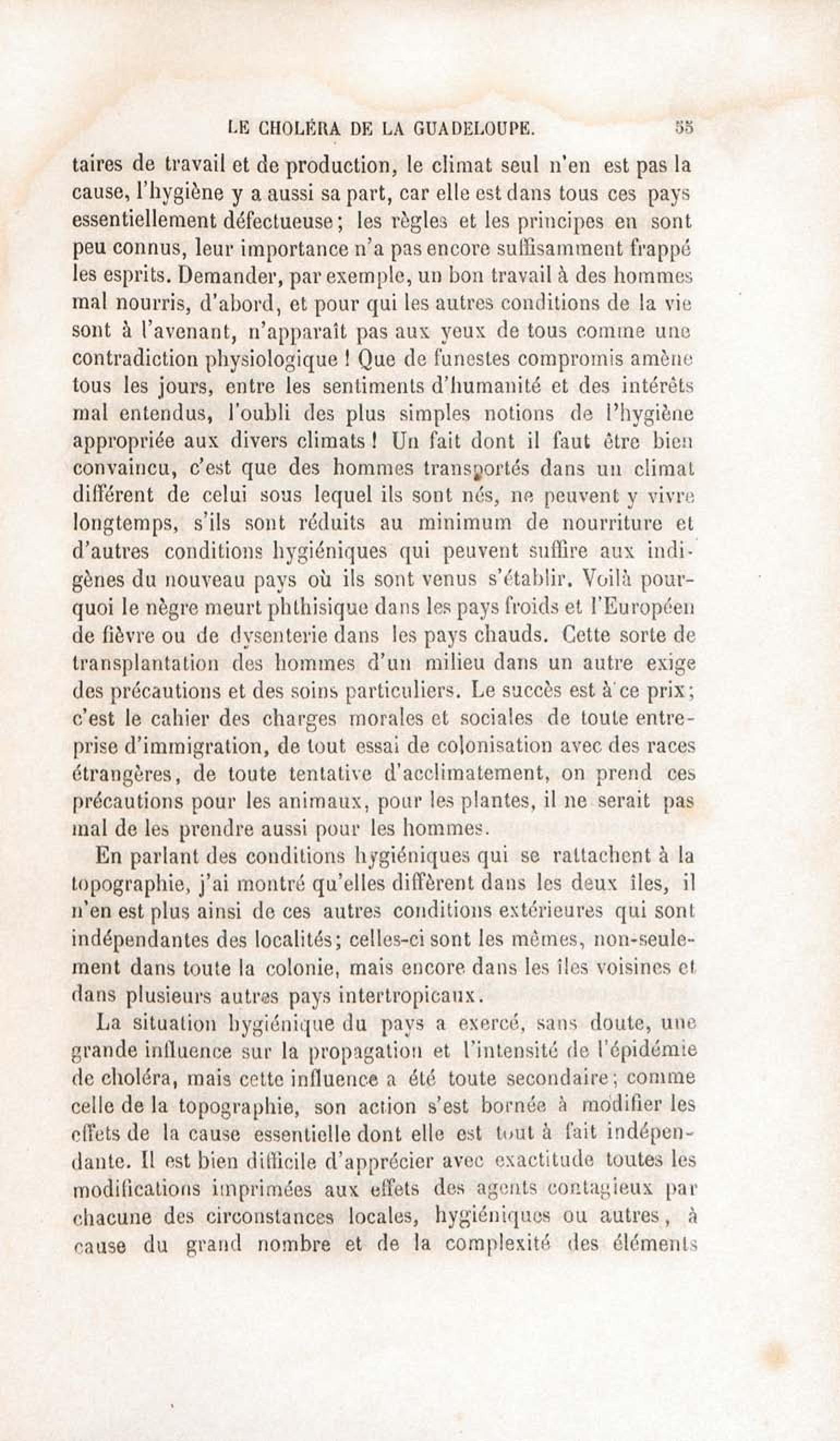 LE CHOLÉRA DE LA GUADELOUPE. 55

taires de travail et de production, le climat seul n'en est pas la cause, l'hygiène y a aussi sa part, car elle est dans tous ces pays essentiellement défectueuse; les règles et les principes en sont peu connus, leur importance n'a pas encore suffisamment frappé les esprits. Demander, par exemple, un bon travail à des hommes mal nourris, d'abord, et pour qui les autres conditions de la vie sont à l'avenant, n'apparaît pas aux yeux de tous comme une contradiction physiologique ! Que de funestes compromis amène tous les jours, entre les sentiments d'humanité et des intérêts mal entendus, l'oubli des plus simples notions de l'hygiène appropriée aux divers climats ! Un fait dont il faut être bien convaincu, c'est que des hommes transportés dans un climat différent de celui sous lequel ils sont nés, ne peuvent y vivre longtemps, s'ils sont réduits au minimum de nourriture et d'autres conditions hygiéniques qui peuvent suffire aux indigènes du nouveau pays où ils sont venus s'établir. Voilà pourquoi le nègre meurt phthisique dans les pays froids et l'Européen de fièvre ou de dysenterie dans les pays chauds. Cette sorte de transplantation des hommes d'un milieu dans un autre exige des précautions et des soins particuliers. Le succès est à ce prix; c'est le cahier des charges morales et sociales de toute entreprise d'immigration, de tout essai de colonisation avec des races étrangères, de toute tentative d'acclimatement, on prend ces précautions pour les animaux, pour les plantes, il ne serait pas mal de les prendre aussi pour les hommes.

En parlant des conditions hygiéniques qui se rattachent à la topographie, j'ai montré qu'elles diffèrent dans les deux îles, il n'en est plus ainsi de ces autres conditions extérieures qui sont indépendantes des localités; celles-ci sont les mêmes, non-seulement dans toute la colonie, mais encore dans les îles voisines et dans plusieurs autres pays intertropicaux.

La situation hygiénique du pays a exercé, sans doute, une grande influence sur la propagation et l'intensité de l'épidémie de choléra, mais cette influence a été toute secondaire; comme celle de la topographie, son action s'est bornée à modifier les effets de la cause essentielle dont elle est tout à fait indépendante. Il est bien difficile d'apprécier avec exactitude toutes les modifications imprimées aux effets des agents contagieux par chacune des circonstances locales, hygiéniques ou autres, à cause du grand nombre et de la complexité des éléments